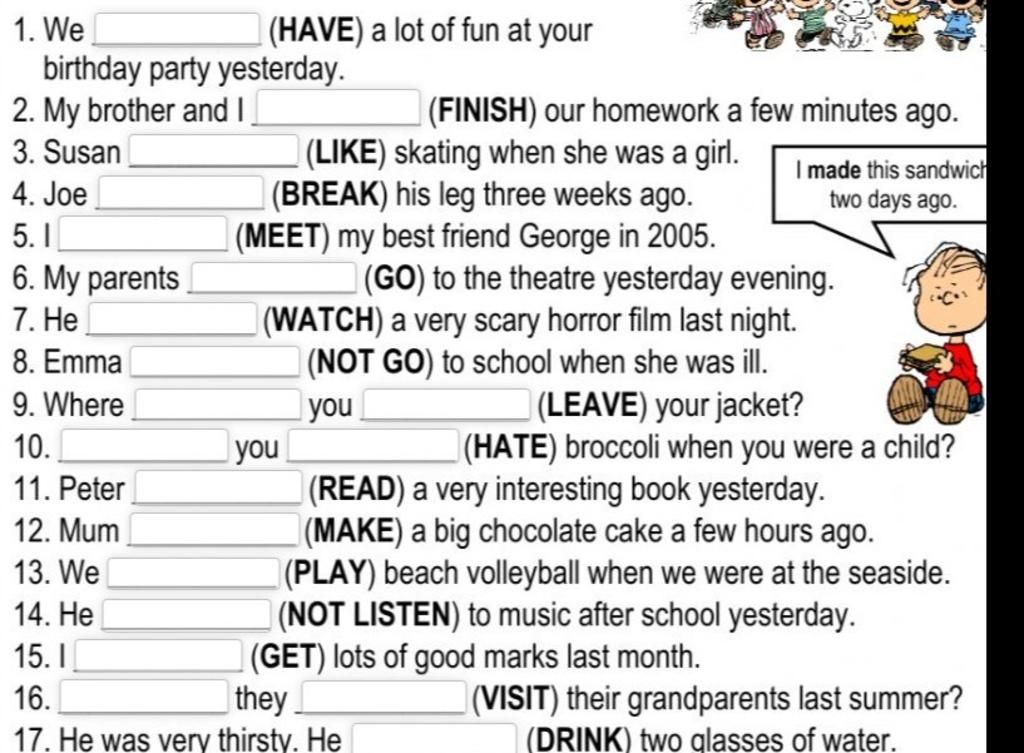 1. We ________ (HAVE) a lot of fun at your birthday party yesterday.

2. My brother and I ________ (FINISH) our homework a few minutes ago.

3. Susan ________ (LIKE) skating when she was a girl.

4. Joe ________ (BREAK) his leg three weeks ago.

5. I ________ (MEET) my best friend George in 2005.

6. My parents ________ (GO) to the theatre yesterday evening.

7. He ________ (WATCH) a very scary horror film last night.

8. Emma ________ (NOT GO) to school when she was ill.

9. Where ________ you ________ (LEAVE) your jacket?

10. ________ you ________ (HATE) broccoli when you were a child?

11. Peter ________ (READ) a very interesting book yesterday.

12. Mum ________ (MAKE) a big chocolate cake a few hours ago.

13. We ________ (PLAY) beach volleyball when we were at the seaside.

14. He ________ (NOT LISTEN) to music after school yesterday.

15. I ________ (GET) lots of good marks last month.

16. ________ they ________ (VISIT) their grandparents last summer?

17. He was very thirsty. He ________ (DRINK) two glasses of water.

I made this sandwich two days ago.